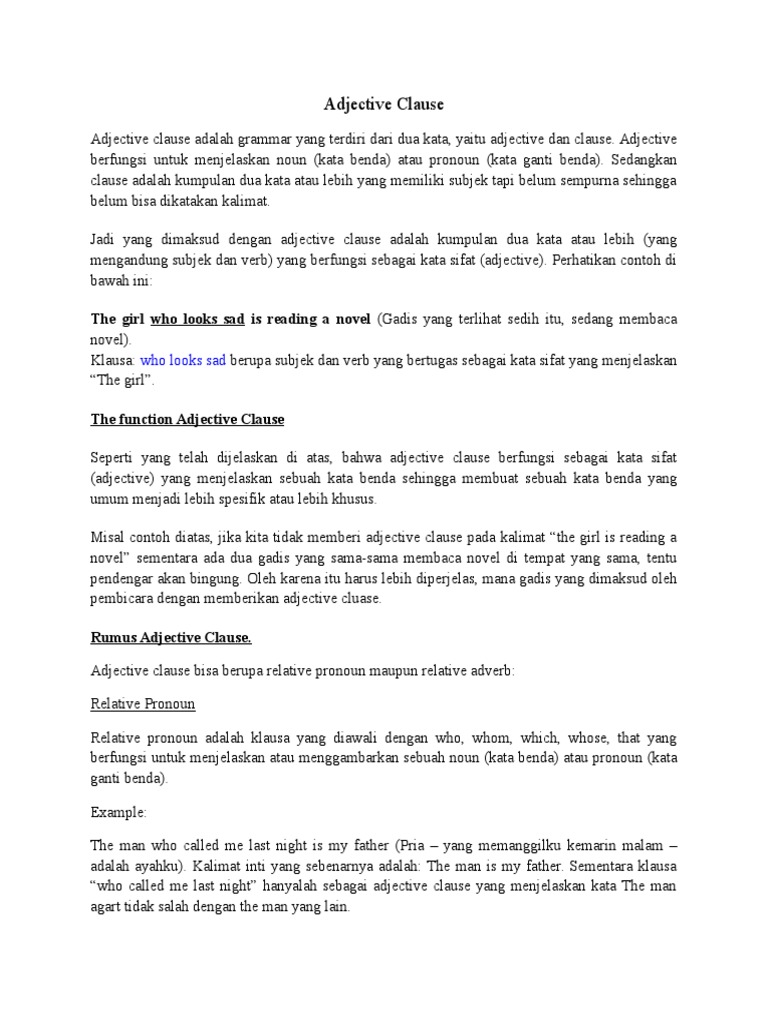 Adjective Clause

Adjective clause adalah grammar yang terdiri dari dua kata, yaitu adjective dan clause. Adjective berfungsi untuk menjelaskan noun (kata benda) atau pronoun (kata ganti benda). Sedangkan clause adalah kumpulan dua kata atau lebih yang memiliki subjek tapi belum sempurna sehingga belum bisa dikatakan kalimat.

Jadi yang dimaksud dengan adjective clause adalah kumpulan dua kata atau lebih (yang mengandung subjek dan verb) yang berfungsi sebagai kata sifat (adjective). Perhatikan contoh di bawah ini:

The girl who looks sad is reading a novel (Gadis yang terlihat sedih itu, sedang membaca novel).
Klausa: who looks sad berupa subjek dan verb yang bertugas sebagai kata sifat yang menjelaskan "The girl".

The function Adjective Clause

Seperti yang telah dijelaskan di atas, bahwa adjective clause berfungsi sebagai kata sifat (adjective) yang menjelaskan sebuah kata benda sehingga membuat sebuah kata benda yang umum menjadi lebih spesifik atau lebih khusus.

Misal contoh diatas, jika kita tidak memberi adjective clause pada kalimat "the girl is reading a novel" sementara ada dua gadis yang sama-sama membaca novel di tempat yang sama, tentu pendengar akan bingung. Oleh karena itu harus lebih diperjelas, mana gadis yang dimaksud oleh pembicara dengan memberikan adjective cluase.

Rumus Adjective Clause.

Adjective clause bisa berupa relative pronoun maupun relative adverb:

Relative Pronoun

Relative pronoun adalah klausa yang diawali dengan who, whom, which, whose, that yang berfungsi untuk menjelaskan atau menggambarkan sebuah noun (kata benda) atau pronoun (kata ganti benda).

Example:

The man who called me last night is my father (Pria – yang memanggilku kemarin malam – adalah ayahku). Kalimat inti yang sebenarnya adalah: The man is my father. Sementara klausa "who called me last night" hanyalah sebagai adjective clause yang menjelaskan kata The man agart tidak salah dengan the man yang lain.